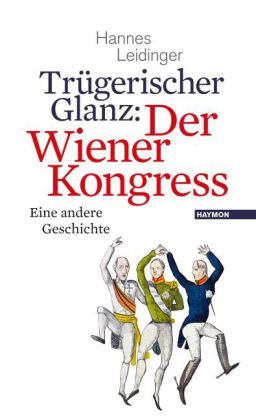 Hannes
Leidinger

Trügerischer Glanz: Der Wiener Kongress

Eine andere Geschichte

HAYMON